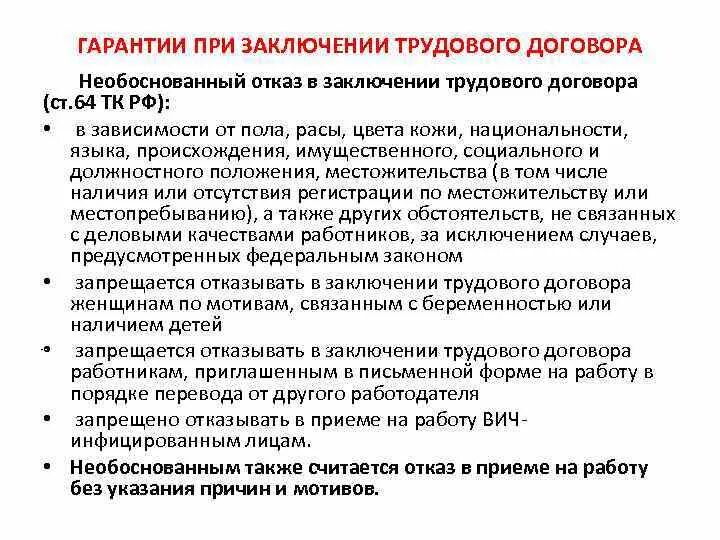 ГАРАНТИИ ПРИ ЗАКЛЮЧЕНИИ ТРУДОВОГО ДОГОВОРА

Необоснованный отказ в заключении трудового договора (ст.64 ТК РФ):

• в зависимости от пола, расы, цвета кожи, национальности, языка, происхождения, имущественного, социального и должностного положения, местожительства (в том числе наличия или отсутствия регистрации по местожительству или местопребыванию), а также других обстоятельств, не связанных с деловыми качествами работников, за исключением случаев, предусмотренных федеральным законом

• запрещается отказывать в заключении трудового договора женщинам по мотивам, связанным с беременностью или наличием детей

• запрещается отказывать в заключении трудового договора работникам, приглашенным в письменной форме на работу в порядке перевода от другого работодателя

• запрещено отказывать в приеме на работу ВИЧ-инфицированным лицам.

• Необоснованным также считается отказ в приеме на работу без указания причин и мотивов.